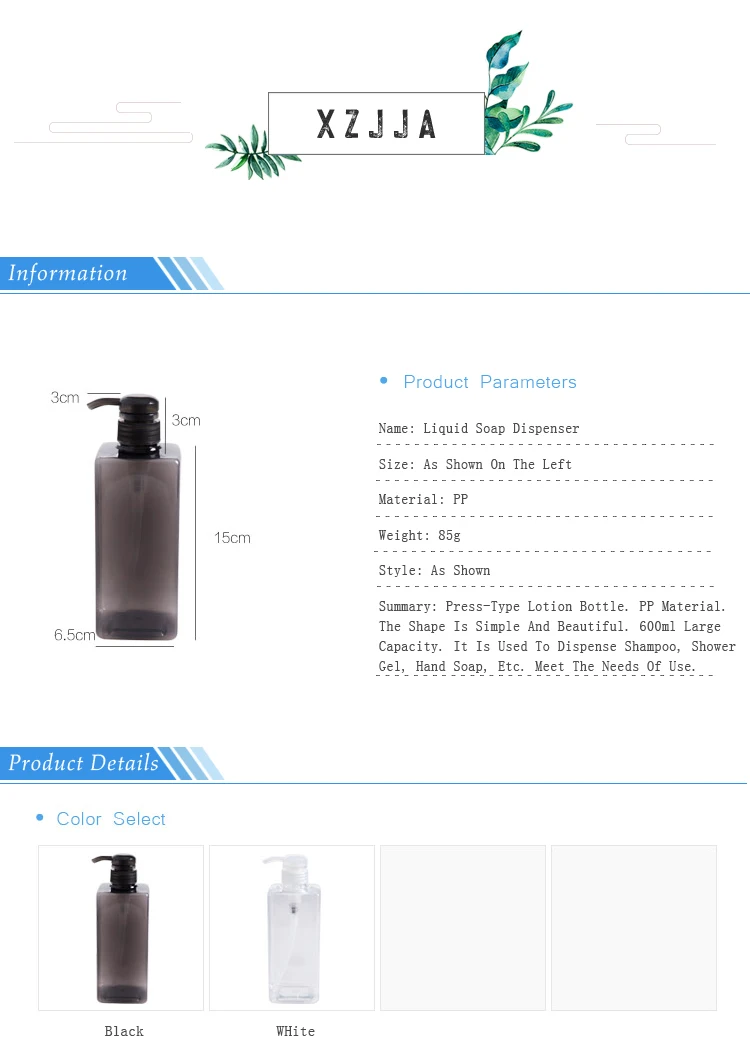 XZJJA

Information

3cm
3cm
15cm
6.5cm

• Product Parameters

Name: Liquid Soap Dispenser

Size: As Shown On The Left

Material: PP

Weight: 85g

Style: As Shown

Summary: Press-Type Lotion Bottle. PP Material. The Shape Is Simple And Beautiful. 600ml Large Capacity. It Is Used To Dispense Shampoo, Shower Gel, Hand Soap, Etc. Meet The Needs Of Use.

Product Details

• Color Select

Black
WHite